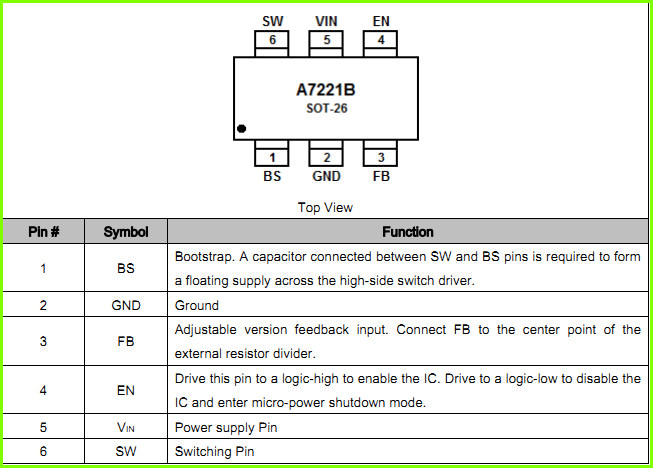 SW VIN EN
6 5 4

A7221B
SOT-26

1 2 3
BS GND FB

Top View

| Pin # | Symbol | Function |
|---|---|---|
| 1 | BS | Bootstrap. A capacitor connected between SW and BS pins is required to form a floating supply across the high-side switch driver. |
| 2 | GND | Ground |
| 3 | FB | Adjustable version feedback input. Connect FB to the center point of the external resistor divider. |
| 4 | EN | Drive this pin to a logic-high to enable the IC. Drive to a logic-low to disable the IC and enter micro-power shutdown mode. |
| 5 | $V_{IN}$ | Power supply Pin |
| 6 | SW | Switching Pin |